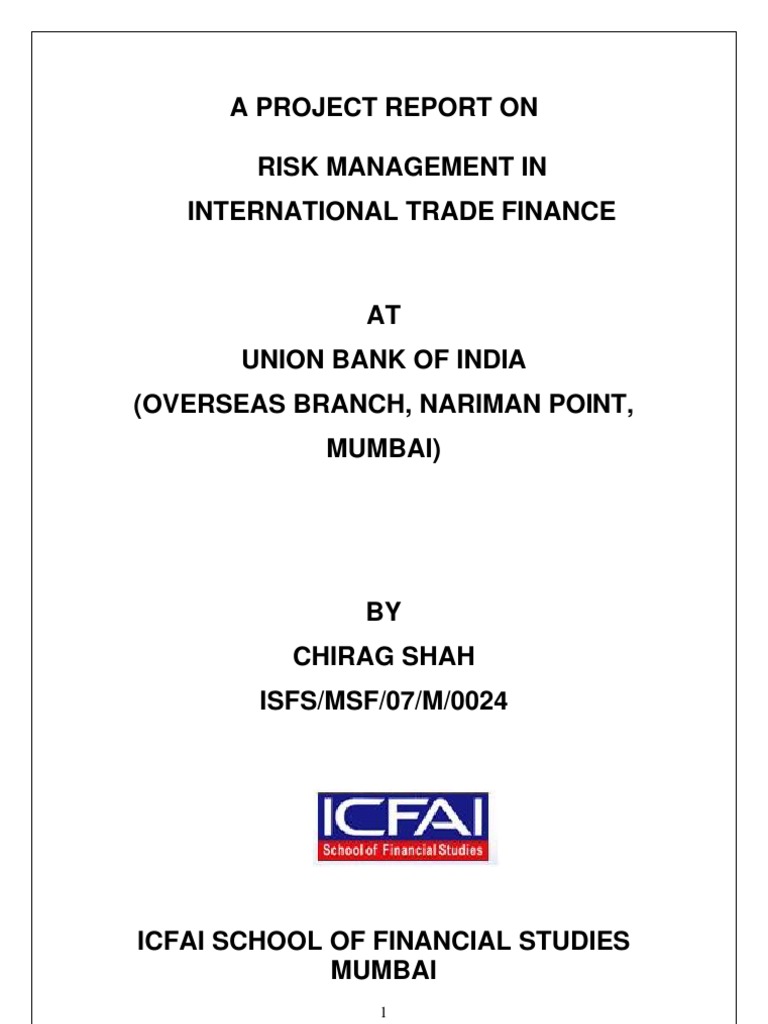 A PROJECT REPORT ON

RISK MANAGEMENT IN

INTERNATIONAL TRADE FINANCE

AT

UNION BANK OF INDIA

(OVERSEAS BRANCH, NARIMAN POINT, MUMBAI)

BY

CHIRAG SHAH

ISFS/MSF/07/M/0024

ICFAI

School of Financial Studies

ICFAI SCHOOL OF FINANCIAL STUDIES
MUMBAI

1